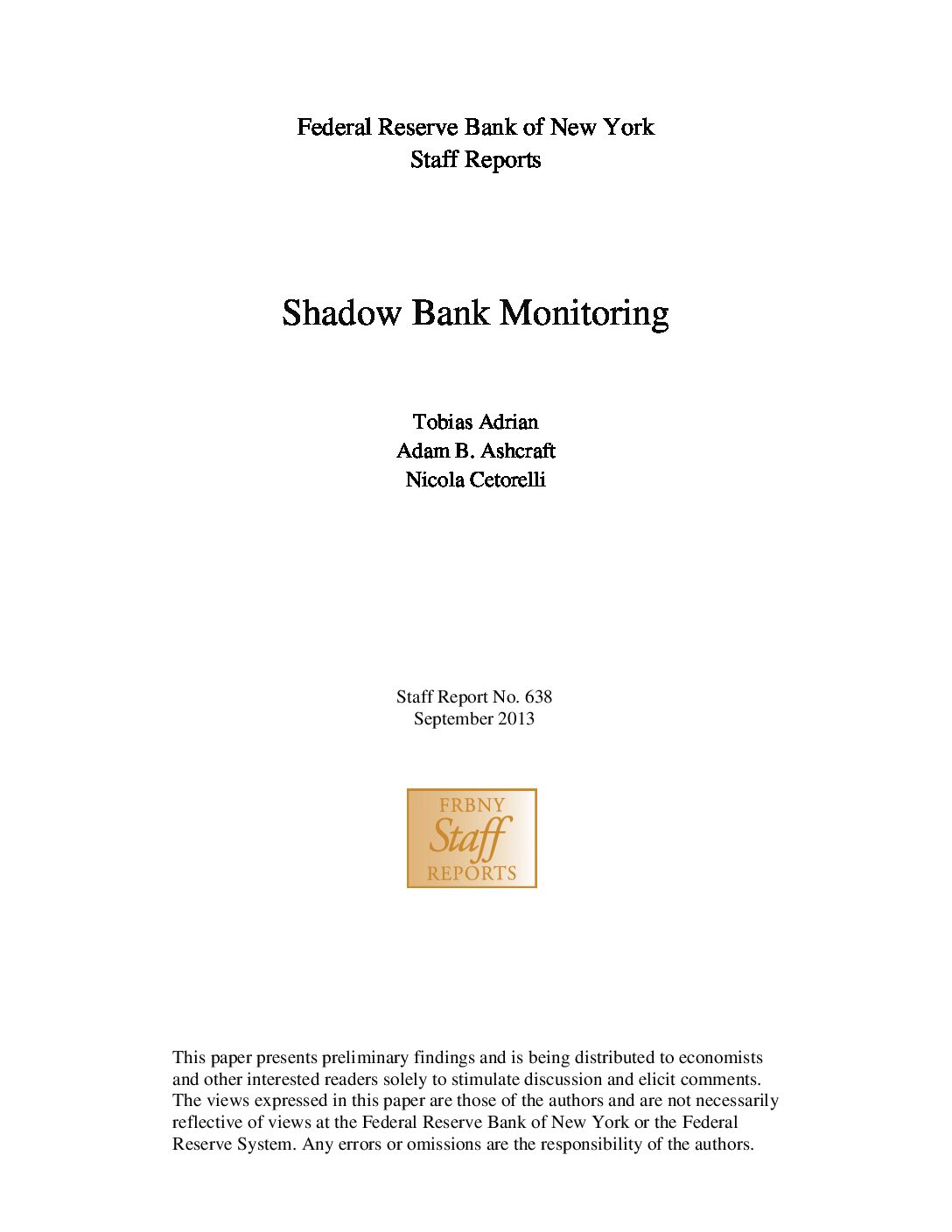 Federal Reserve Bank of New York
Staff Reports

Shadow Bank Monitoring

Tobias Adrian
Adam B. Ashcraft
Nicola Cetorelli

Staff Report No. 638
September 2013

FRBNY
Staff
REPORTS

This paper presents preliminary findings and is being distributed to economists and other interested readers solely to stimulate discussion and elicit comments. The views expressed in this paper are those of the authors and are not necessarily reflective of views at the Federal Reserve Bank of New York or the Federal Reserve System. Any errors or omissions are the responsibility of the authors.